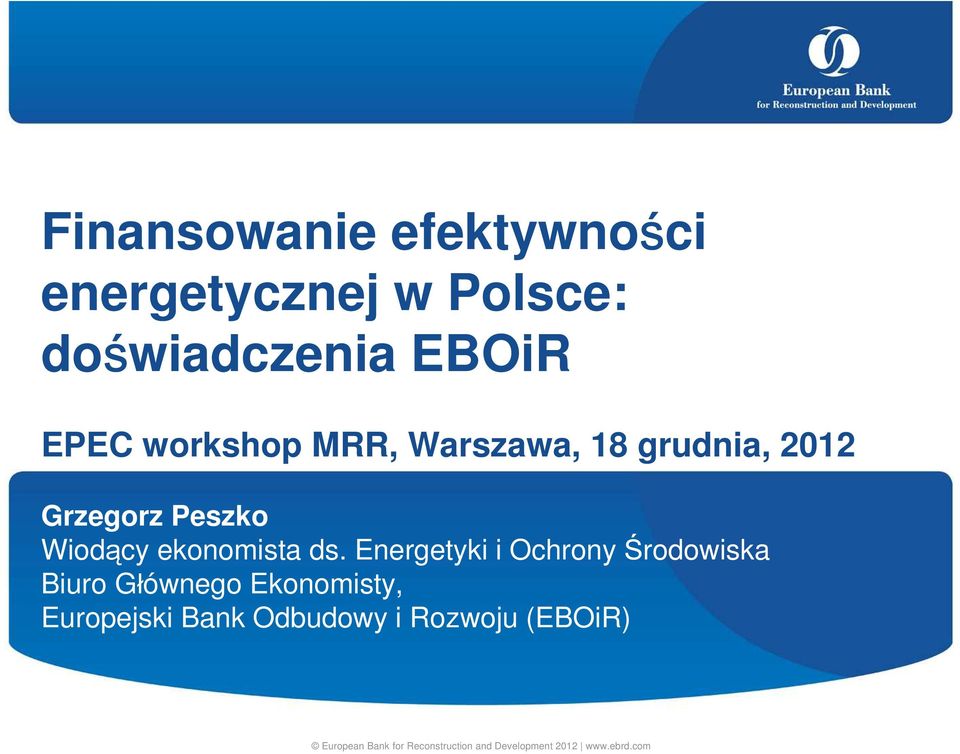 European Bank
for Reconstruction and Development

Finansowanie efektywności energetycznej w Polsce: doświadczenia EBOiR

EPEC workshop MRR, Warszawa, 18 grudnia, 2012

Grzegorz Peszko
Wiodący ekonomista ds. Energetyki i Ochrony Środowiska
Biuro Głównego Ekonomisty,
Europejski Bank Odbudowy i Rozwoju (EBOiR)

© European Bank for Reconstruction and Development 2012 | www.ebrd.com